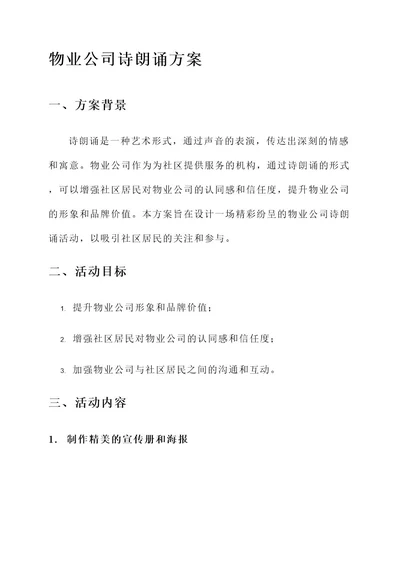 物业公司诗朗诵方案

一、方案背景

诗朗诵是一种艺术形式，通过声音的表演，传达出深刻的情感和寓意。物业公司作为为社区提供服务的机构，通过诗朗诵的形式，可以增强社区居民对物业公司的认同感和信任度，提升物业公司的形象和品牌价值。本方案旨在设计一场精彩纷呈的物业公司诗朗诵活动，以吸引社区居民的关注和参与。

二、活动目标

1. 提升物业公司形象和品牌价值；

2. 增强社区居民对物业公司的认同感和信任度；

3. 加强物业公司与社区居民之间的沟通和互动。

三、活动内容

1. 制作精美的宣传册和海报